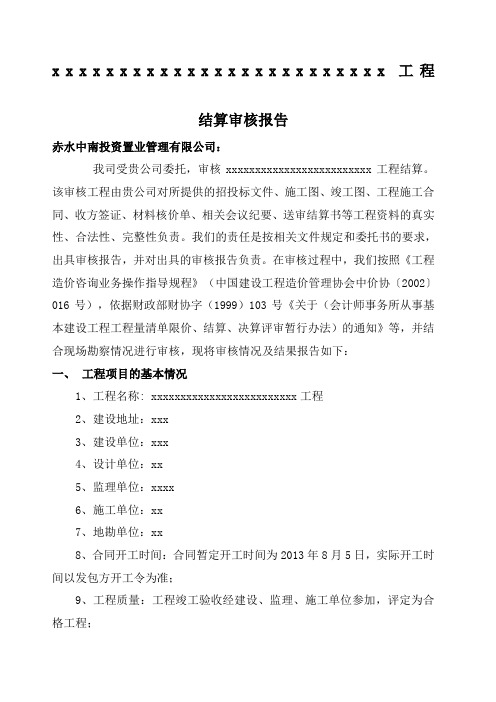 xxxxxxxxxxxxxxxxxxxxxxxxxx 工程

结算审核报告

赤水中南投资置业管理有限公司：

我司受贵公司委托，审核 xxxxxxxxxxxxxxxxxxxxxxxxxx 工程结算。该审核工程由贵公司对所提供的招投标文件、施工图、竣工图、工程施工合同、收方签证、材料核价单、相关会议纪要、送审结算书等工程资料的真实性、合法性、完整性负责。我们的责任是按相关文件规定和委托书的要求，出具审核报告，并对出具的审核报告负责。在审核过程中，我们按照《工程造价咨询业务操作指导规程》（中国建设工程造价管理协会中价协〔2002〕016 号），依据财政部财协字（1999）103 号《关于（会计师事务所从事基本建设工程工程量清单限价、结算、决算评审暂行办法）的通知》等，并结合现场勘察情况进行审核，现将审核情况及结果报告如下：

一、 工程项目的基本情况

1、工程名称：xxxxxxxxxxxxxxxxxxxxxxxxxx 工程

2、建设地址：xxx

3、建设单位：xxx

4、设计单位：xx

5、监理单位：xxxx

6、施工单位：xx

7、地勘单位：xx

8、合同开工时间：合同暂定开工时间为 2013 年 8 月 5 日，实际开工时间以发包方开工令为准；

9、工程质量：工程竣工验收经建设、监理、施工单位参加，评定为合格工程；